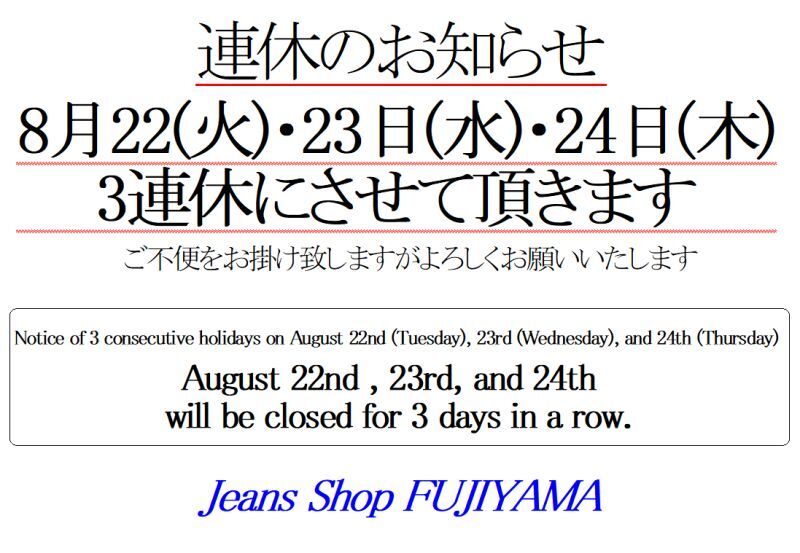 連休のお知らせ

8月22(火)・23日(水)・24日(木)
3連休にさせて頂きます

ご不便をお掛け致しますがよろしくお願いいたします

Notice of 3 consecutive holidays on August 22nd (Tuesday), 23rd (Wednesday), and 24th (Thursday)

August 22nd , 23rd, and 24th
will be closed for 3 days in a row.

Jeans Shop FUJIYAMA